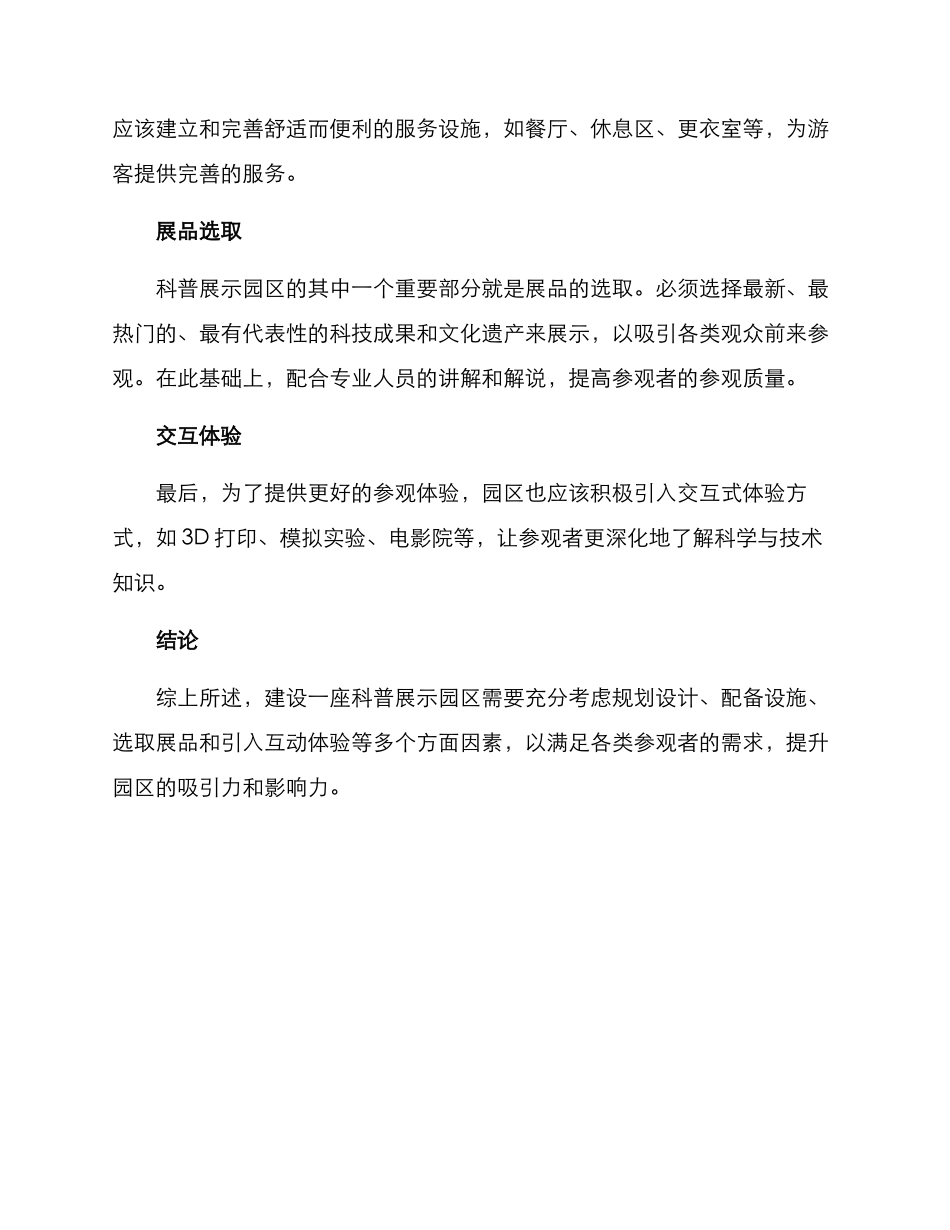 应该建立和完善舒适而便利的服务设施，如餐厅、休息区、更衣室等，为游客提供完善的服务。

展品选取

科普展示园区的其中一个重要部分就是展品的选取。必须选择最新、最热门的、最有代表性的科技成果和文化遗产来展示，以吸引各类观众前来参观。在此基础上，配合专业人员的讲解和解说，提高参观者的参观质量。

交互体验

最后，为了提供更好的参观体验，园区也应该积极引入交互式体验方式，如 3D 打印、模拟实验、电影院等，让参观者更深化地了解科学与技术知识。

结论

综上所述，建设一座科普展示园区需要充分考虑规划设计、配备设施、选取展品和引入互动体验等多个方面因素，以满足各类参观者的需求，提升园区的吸引力和影响力。